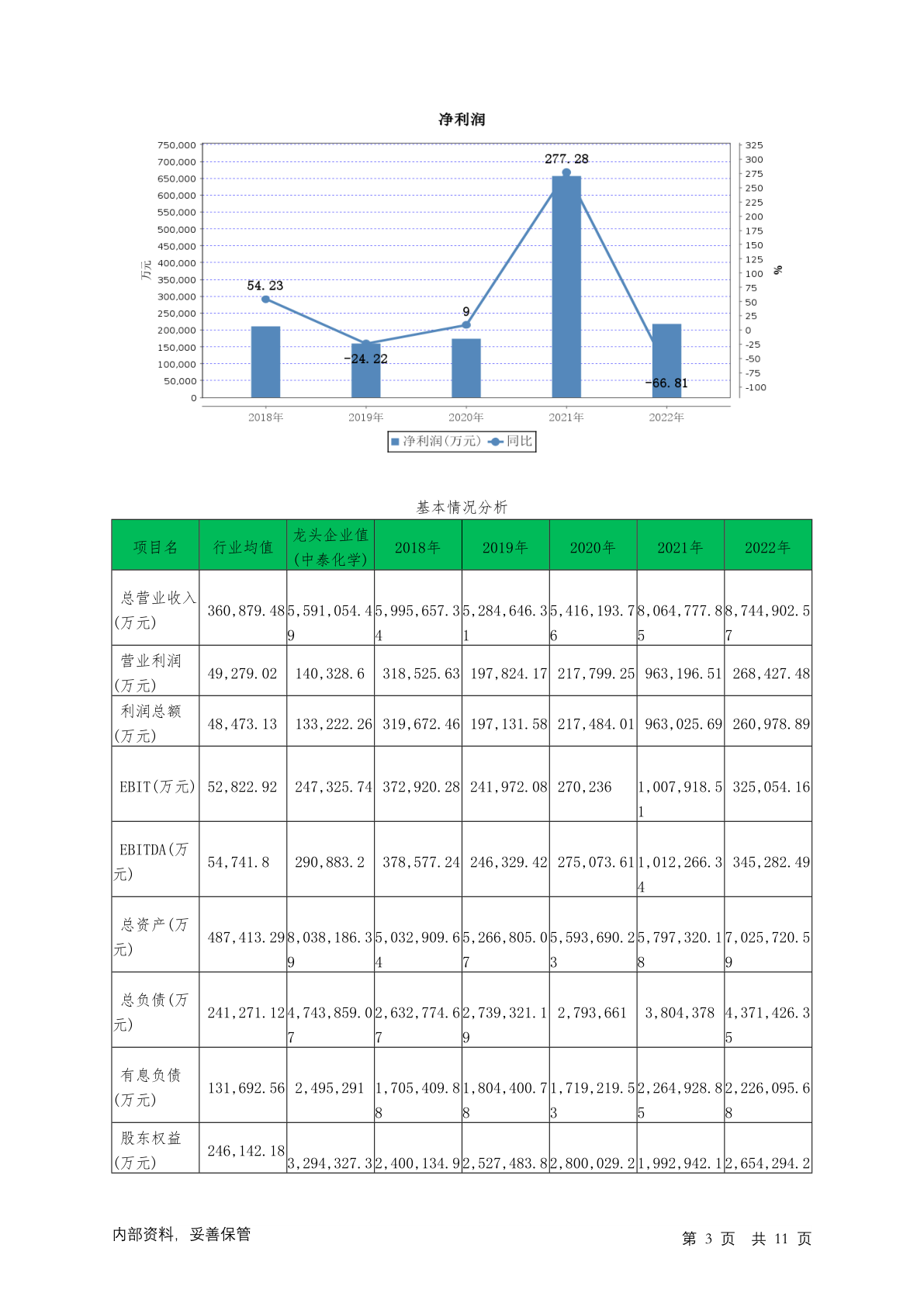 净利润

750,000
700,000
650,000
600,000
550,000
500,000
450,000
400,000
350,000
300,000
250,000
200,000
150,000
100,000
50,000
0

万元

325
300
275
250
225
200
175
150
125
100
75
50
25
0
-25
-50
-75
-100

%

54.23
-24.22
9
277.28
-66.81

2018年 2019年 2020年 2021年 2022年

净利润(万元) 同比

基本情况分析

| 项目名 | 行业均值 | 龙头企业值(中泰化学) | 2018年 | 2019年 | 2020年 | 2021年 | 2022年 |
|---|---|---|---|---|---|---|---|
| 总营业收入(万元) | 360,879.48 | 5,591,054.49 | 5,995,657.34 | 5,284,646.31 | 5,416,193.76 | 8,064,777.85 | 8,744,902.57 |
| 营业利润(万元) | 49,279.02 | 140,328.6 | 318,525.63 | 197,824.17 | 217,799.25 | 963,196.51 | 268,427.48 |
| 利润总额(万元) | 48,473.13 | 133,222.26 | 319,672.46 | 197,131.58 | 217,484.01 | 963,025.69 | 260,978.89 |
| EBIT(万元) | 52,822.92 | 247,325.74 | 372,920.28 | 241,972.08 | 270,236 | 1,007,918.51 | 325,054.16 |
| EBITDA(万元) | 54,741.8 | 290,883.2 | 378,577.24 | 246,329.42 | 275,073.61 | 1,012,266.34 | 345,282.49 |
| 总资产(万元) | 487,413.29 | 8,038,186.39 | 5,032,909.64 | 5,266,805.07 | 5,593,690.23 | 5,797,320.18 | 7,025,720.59 |
| 总负债(万元) | 241,271.12 | 4,743,859.07 | 2,632,774.67 | 2,739,321.19 | 2,793,661 | 3,804,378 | 4,371,426.35 |
| 有息负债(万元) | 131,692.56 | 2,495,291 | 1,705,409.88 | 1,804,400.78 | 1,719,219.53 | 2,264,928.85 | 2,226,095.68 |
| 股东权益(万元) | 246,142.18 | 3,294,327.3 | 2,400,134.9 | 2,527,483.8 | 2,800,029.2 | 1,992,942.1 | 2,654,294.2 |

内部资料，妥善保管

第 3 页 共 11 页